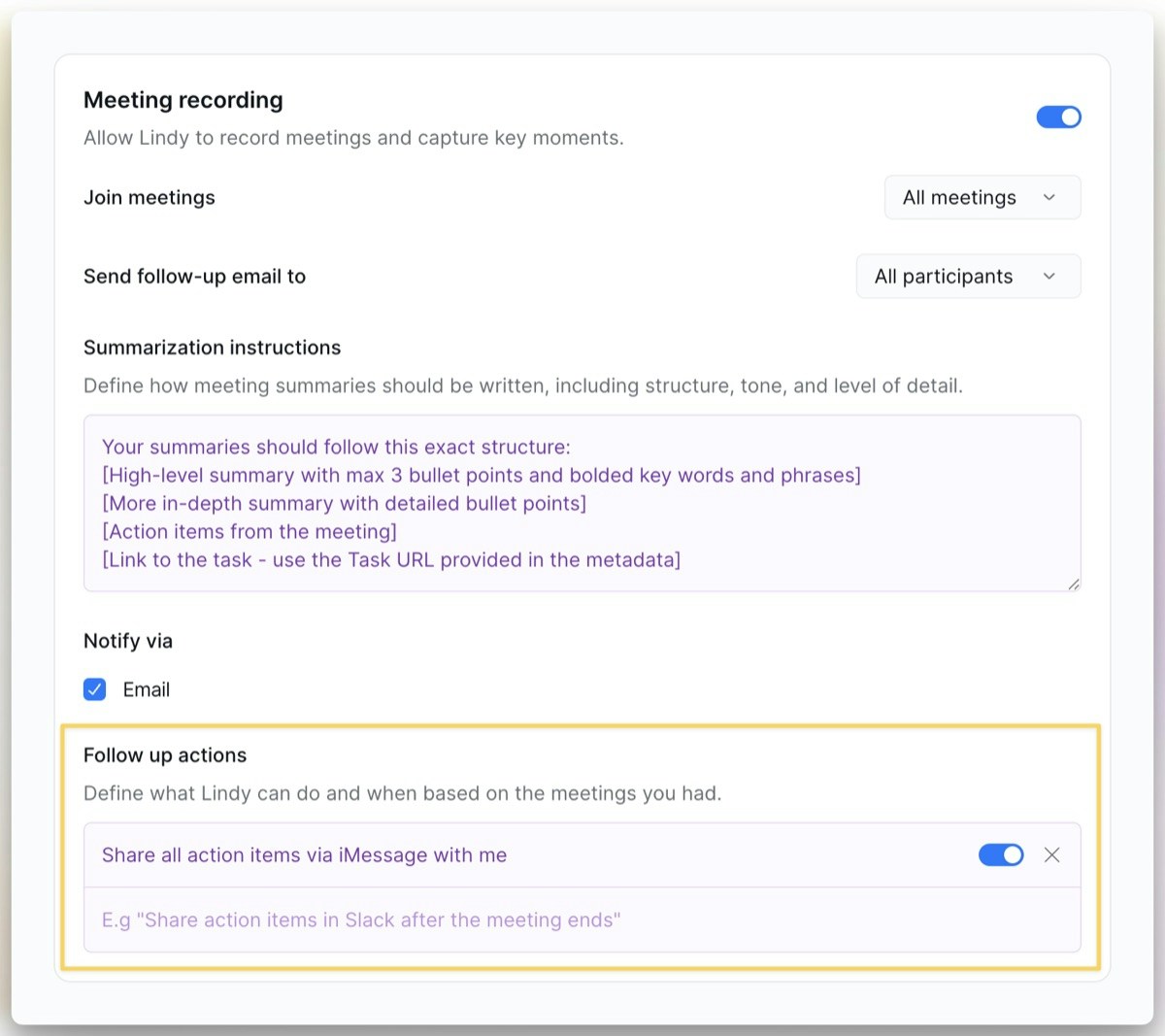 Meeting recording
Allow Lindy to record meetings and capture key moments.

Join meetings
All meetings

Send follow-up email to
All participants

Summarization instructions
Define how meeting summaries should be written, including structure, tone, and level of detail.

Your summaries should follow this exact structure:
[High-level summary with max 3 bullet points and bolded key words and phrases]
[More in-depth summary with detailed bullet points]
[Action items from the meeting]
[Link to the task - use the Task URL provided in the metadata]

Notify via

Email

Follow up actions
Define what Lindy can do and when based on the meetings you had.

Share all action items via iMessage with me

E.g "Share action items in Slack after the meeting ends"